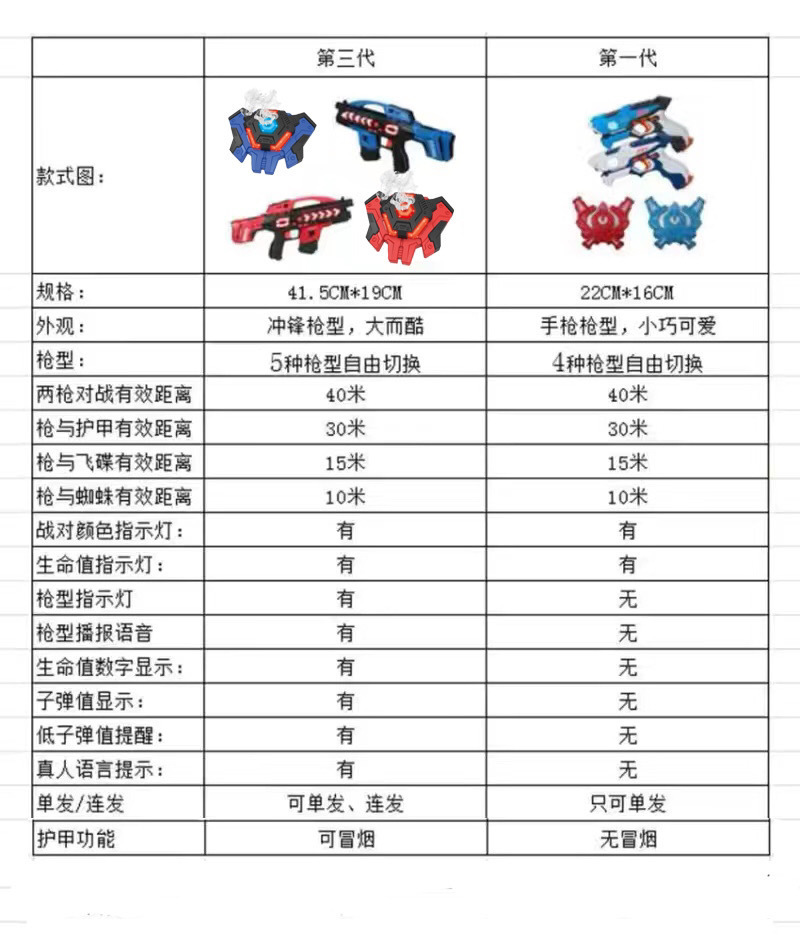 |  | 第三代 | 第一代 |
|---|---|---|
| 款式图： |  |  |
| 规格： | 41.5CM*19CM | 22CM*16CM |
| 外观： | 冲锋枪型，大而酷 | 手枪枪型，小巧可爱 |
| 枪型： | 5种枪型自由切换 | 4种枪型自由切换 |
| 两枪对战有效距离 | 40米 | 40米 |
| 枪与护甲有效距离 | 30米 | 30米 |
| 枪与飞碟有效距离 | 15米 | 15米 |
| 枪与蜘蛛有效距离 | 10米 | 10米 |
| 战对颜色指示灯： | 有 | 有 |
| 生命值指示灯： | 有 | 有 |
| 枪型指示灯 | 有 | 无 |
| 枪型播报语音 | 有 | 无 |
| 生命值数字显示： | 有 | 无 |
| 子弹值显示： | 有 | 无 |
| 低子弹值提醒： | 有 | 无 |
| 真人语言提示： | 有 | 无 |
| 单发/连发 | 可单发、连发 | 只可单发 |
| 护甲功能 | 可冒烟 | 无冒烟 |